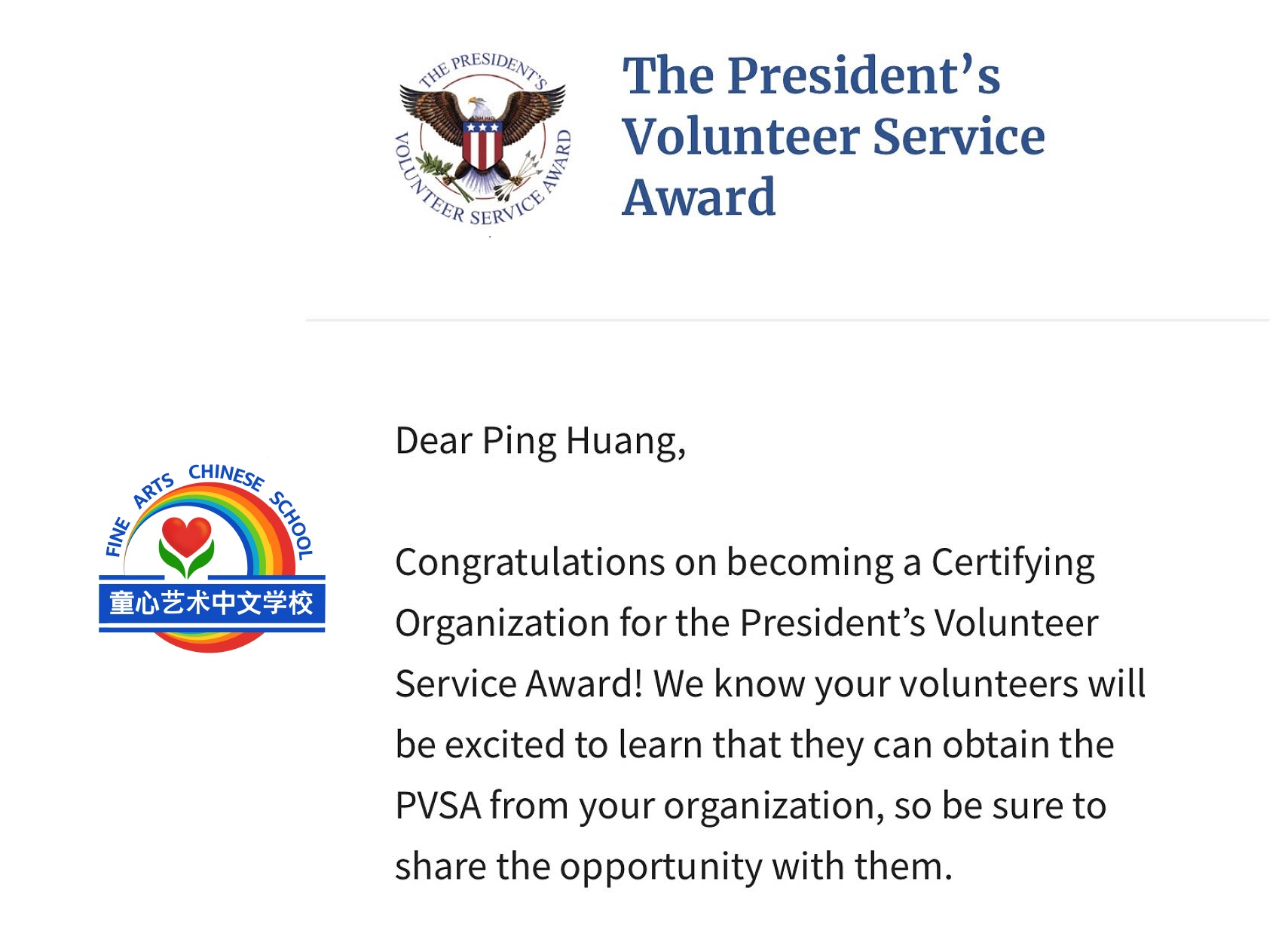 THE PRESIDENT'S VOLUNTEER SERVICE AWARD

The President's Volunteer Service Award

FINE ARTS CHINESE SCHOOL
童心艺术中文学校

Dear Ping Huang,

Congratulations on becoming a Certifying Organization for the President's Volunteer Service Award! We know your volunteers will be excited to learn that they can obtain the PVSA from your organization, so be sure to share the opportunity with them.